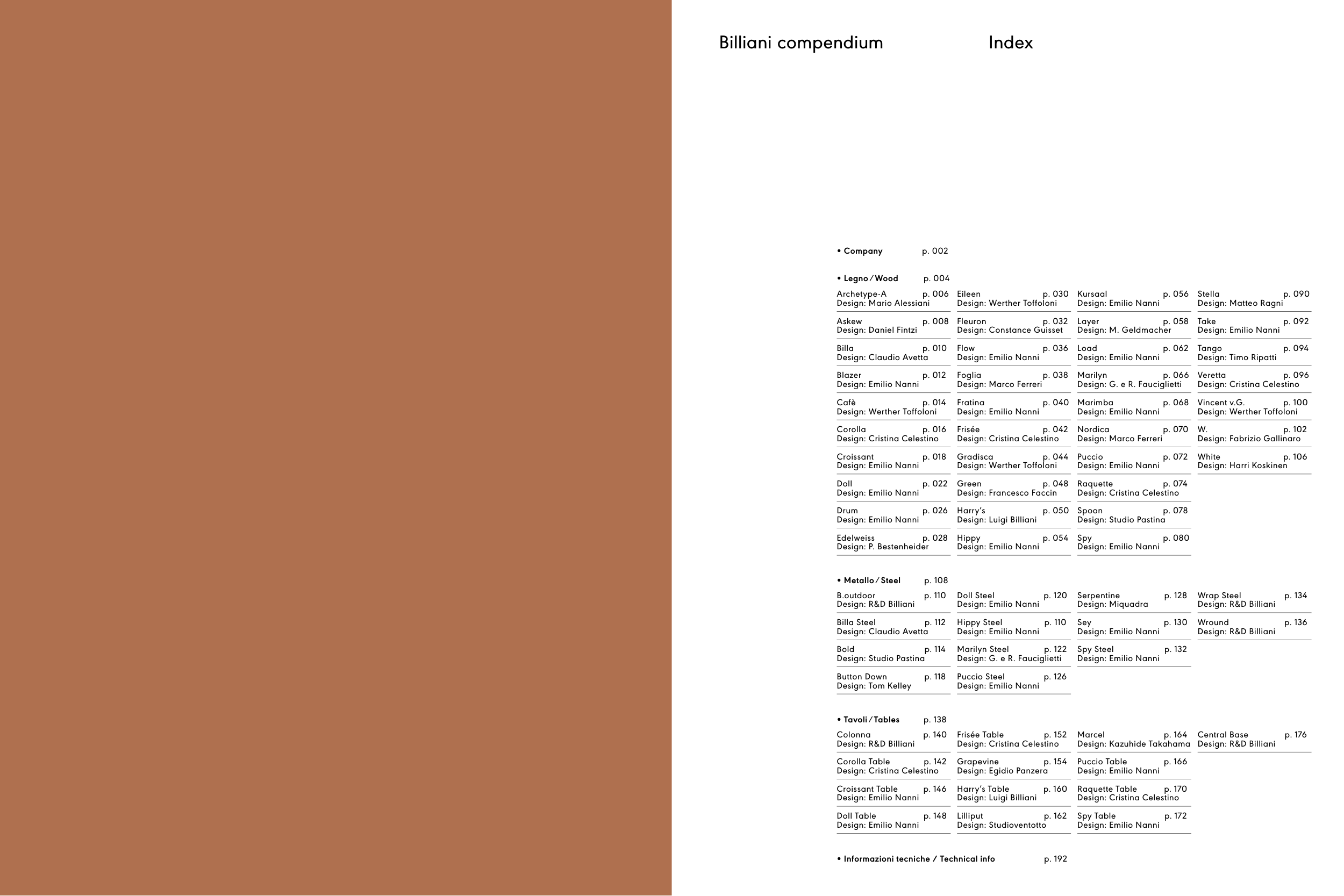 Billiani compendium

Index

• Company p. 002

• Legno / Wood p. 004

Archetype-A p. 006
Design: Mario Alessiani

Askew p. 008
Design: Daniel Fintzi

Billa p. 010
Design: Claudio Avetta

Blazer p. 012
Design: Emilio Nanni

Cafè p. 014
Design: Werther Toffoloni

Corolla p. 016
Design: Cristina Celestino

Croissant p. 018
Design: Emilio Nanni

Doll p. 022
Design: Emilio Nanni

Drum p. 026
Design: Emilio Nanni

Edelweiss p. 028
Design: P. Bestenheider

Eileen p. 030
Design: Werther Toffoloni

Fleuron p. 032
Design: Constance Guisset

Flow p. 036
Design: Emilio Nanni

Foglia p. 038
Design: Marco Ferreri

Fratina p. 040
Design: Emilio Nanni

Frisée p. 042
Design: Cristina Celestino

Gradisca p. 044
Design: Werther Toffoloni

Green p. 048
Design: Francesco Faccin

Harry's p. 050
Design: Luigi Billiani

Hippy p. 054
Design: Emilio Nanni

Kursaal p. 056
Design: Emilio Nanni

Layer p. 058
Design: M. Geldmacher

Load p. 062
Design: Emilio Nanni

Marilyn p. 066
Design: G. e R. Fauciglietti

Marimba p. 068
Design: Emilio Nanni

Nordica p. 070
Design: Marco Ferreri

Puccio p. 072
Design: Emilio Nanni

Raquette p. 074
Design: Cristina Celestino

Spoon p. 078
Design: Studio Pastina

Spy p. 080
Design: Emilio Nanni

Stella p. 090
Design: Matteo Ragni

Take p. 092
Design: Emilio Nanni

Tango p. 094
Design: Timo Ripatti

Veretta p. 096
Design: Cristina Celestino

Vincent v.G. p. 100
Design: Werther Toffoloni

W. p. 102
Design: Fabrizio Gallinaro

White p. 106
Design: Harri Koskinen

• Metallo / Steel p. 108

B.outdoor p. 110
Design: R&D Billiani

Billa Steel p. 112
Design: Claudio Avetta

Bold p. 114
Design: Studio Pastina

Button Down p. 118
Design: Tom Kelley

Doll Steel p. 120
Design: Emilio Nanni

Hippy Steel p. 110
Design: Emilio Nanni

Marilyn Steel p. 122
Design: G. e R. Fauciglietti

Puccio Steel p. 126
Design: Emilio Nanni

Serpentine p. 128
Design: Miquadra

Sey p. 130
Design: Emilio Nanni

Spy Steel p. 132
Design: Emilio Nanni

Wrap Steel p. 134
Design: R&D Billiani

Wround p. 136
Design: R&D Billiani

• Tavoli / Tables p. 138

Colonna p. 140
Design: R&D Billiani

Corolla Table p. 142
Design: Cristina Celestino

Croissant Table p. 146
Design: Emilio Nanni

Doll Table p. 148
Design: Emilio Nanni

Frisée Table p. 152
Design: Cristina Celestino

Grapevine p. 154
Design: Egidio Panzera

Harry's Table p. 160
Design: Luigi Billiani

Lilliput p. 162
Design: Studioventotto

Marcel p. 164
Design: Kazuhide Takahama

Puccio Table p. 166
Design: Emilio Nanni

Raquette Table p. 170
Design: Cristina Celestino

Spy Table p. 172
Design: Emilio Nanni

Central Base p. 176
Design: R&D Billiani

• Informazioni tecniche / Technical info p. 192